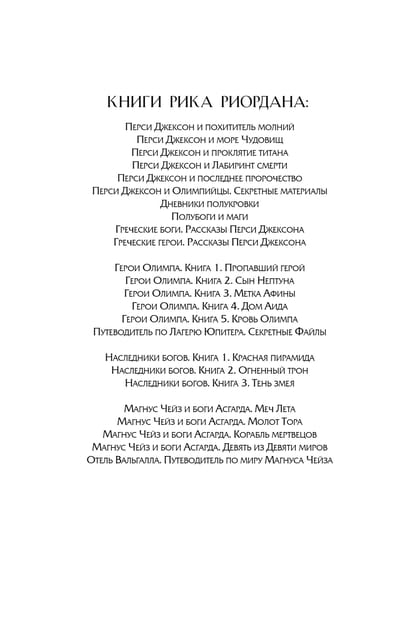 КНИГИ РИКА РИОРДАНА:

Перси Джексон и похититель молний
Перси Джексон и море Чудовищ
Перси Джексон и проклятие титана
Перси Джексон и Лабиринт смерти
Перси Джексон и последнее пророчество
Перси Джексон и Олимпийцы. Секретные материалы
Дневники полукровки
Полубоги и маги
Греческие боги. Рассказы Перси Джексона
Греческие герои. Рассказы Перси Джексона

Герои Олимпа. Книга 1. Пропавший герой
Герои Олимпа. Книга 2. Сын Нептуна
Герои Олимпа. Книга 3. Метка Афины
Герои Олимпа. Книга 4. Дом Аида
Герои Олимпа. Книга 5. Кровь Олимпа
Путеводитель по Лагерю Юпитера. Секретные Файлы

Наследники богов. Книга 1. Красная пирамида
Наследники богов. Книга 2. Огненный трон
Наследники богов. Книга 3. Тень змея

Магнус Чейз и боги Асгарда. Меч Лета
Магнус Чейз и боги Асгарда. Молот Тора
Магнус Чейз и боги Асгарда. Корабль мертвецов
Магнус Чейз и боги Асгарда. Девять из Девяти миров
Отель Вальгалла. Путеводитель по миру Магнуса Чейза